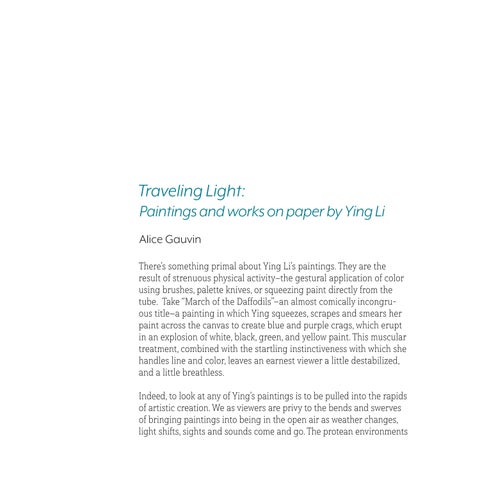 Traveling Light:
Paintings and works on paper by Ying Li

Alice Gauvin

There's something primal about Ying Li's paintings. They are the result of strenuous physical activity–the gestural application of color using brushes, palette knives, or squeezing paint directly from the tube. Take "March of the Daffodils"–an almost comically incongruous title–a painting in which Ying squeezes, scrapes and smears her paint across the canvas to create blue and purple crags, which erupt in an explosion of white, black, green, and yellow paint. This muscular treatment, combined with the startling instinctiveness with which she handles line and color, leaves an earnest viewer a little destabilized, and a little breathless.

Indeed, to look at any of Ying's paintings is to be pulled into the rapids of artistic creation. We as viewers are privy to the bends and swerves of bringing paintings into being in the open air as weather changes, light shifts, sights and sounds come and go. The protean environments